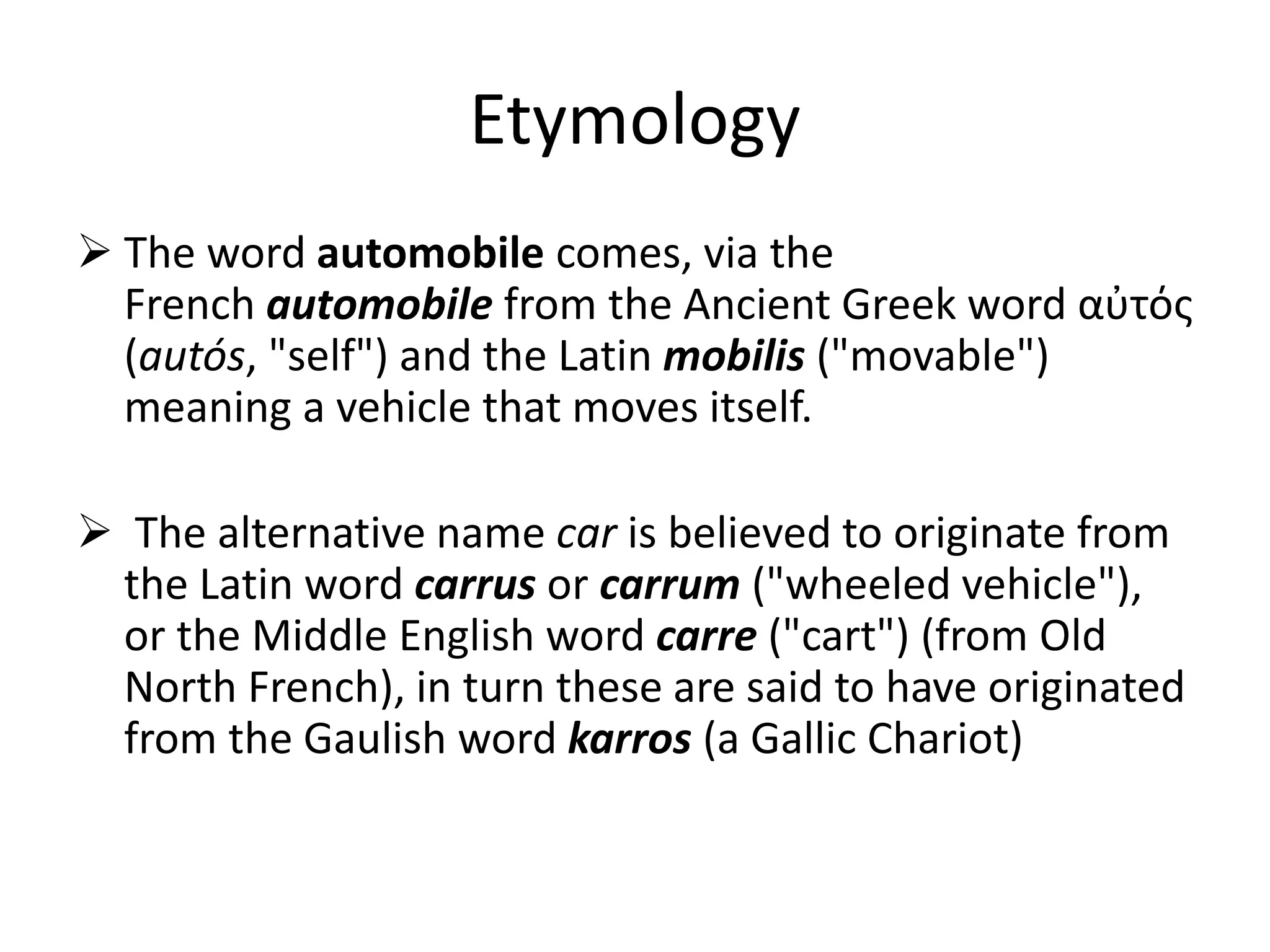 Etymology

➢ The word automobile comes, via the French automobile from the Ancient Greek word αὐτός (autós, "self") and the Latin mobilis ("movable") meaning a vehicle that moves itself.

➢ The alternative name car is believed to originate from the Latin word carrus or carrum ("wheeled vehicle"), or the Middle English word carre ("cart") (from Old North French), in turn these are said to have originated from the Gaulish word karros (a Gallic Chariot)